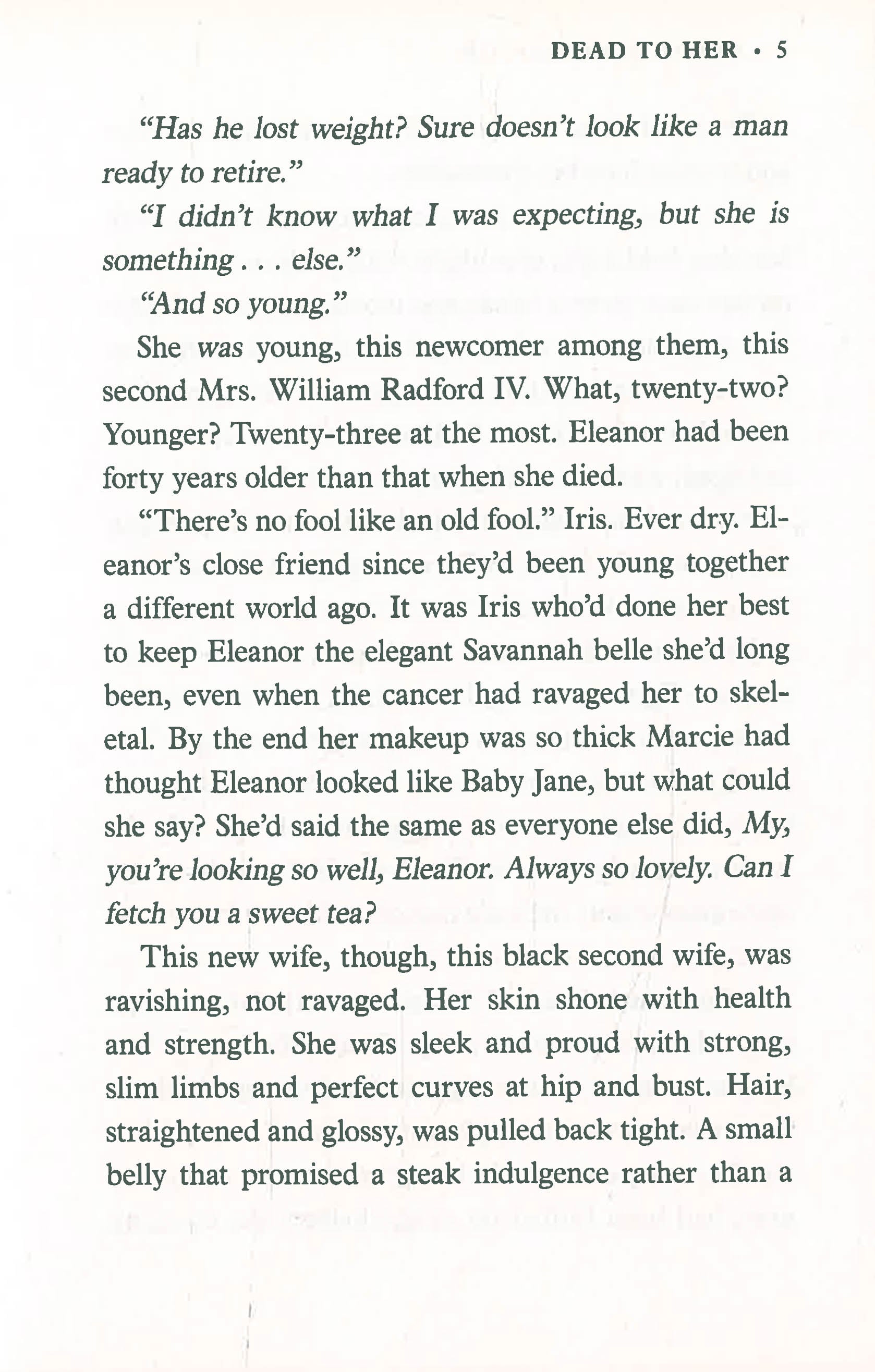 DEAD TO HER • 5

"Has he lost weight? Sure doesn't look like a man ready to retire."

"I didn't know what I was expecting, but she is something . . . else."

"And so young."

She was young, this newcomer among them, this second Mrs. William Radford IV. What, twenty-two? Younger? Twenty-three at the most. Eleanor had been forty years older than that when she died.

"There's no fool like an old fool." Iris. Ever dry. Eleanor's close friend since they'd been young together a different world ago. It was Iris who'd done her best to keep Eleanor the elegant Savannah belle she'd long been, even when the cancer had ravaged her to skeletal. By the end her makeup was so thick Marcie had thought Eleanor looked like Baby Jane, but what could she say? She'd said the same as everyone else did, My, you're looking so well, Eleanor. Always so lovely. Can I fetch you a sweet tea?

This new wife, though, this black second wife, was ravishing, not ravaged. Her skin shone with health and strength. She was sleek and proud with strong, slim limbs and perfect curves at hip and bust. Hair, straightened and glossy, was pulled back tight. A small belly that promised a steak indulgence rather than a